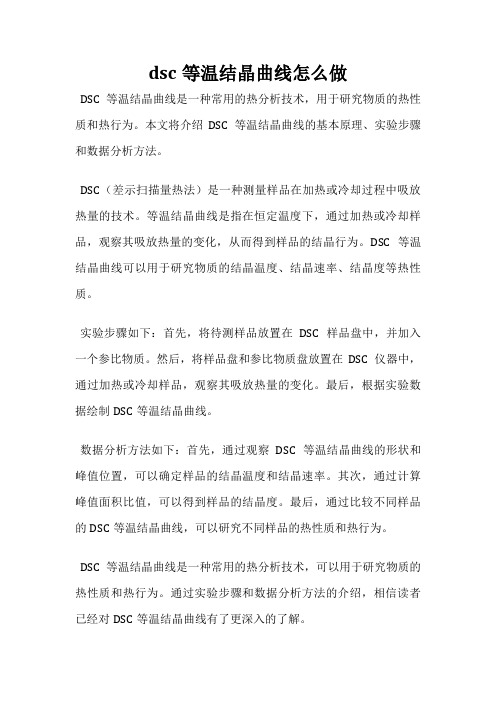 dsc 等温结晶曲线怎么做

DSC 等温结晶曲线是一种常用的热分析技术，用于研究物质的热性质和热行为。本文将介绍 DSC 等温结晶曲线的基本原理、实验步骤和数据分析方法。

DSC（差示扫描量热法）是一种测量样品在加热或冷却过程中吸放热量的技术。等温结晶曲线是指在恒定温度下，通过加热或冷却样品，观察其吸放热量的变化，从而得到样品的结晶行为。DSC 等温结晶曲线可以用于研究物质的结晶温度、结晶速率、结晶度等热性质。

实验步骤如下：首先，将待测样品放置在 DSC 样品盘中，并加入一个参比物质。然后，将样品盘和参比物质盘放置在 DSC 仪器中，通过加热或冷却样品，观察其吸放热量的变化。最后，根据实验数据绘制 DSC 等温结晶曲线。

数据分析方法如下：首先，通过观察 DSC 等温结晶曲线的形状和峰值位置，可以确定样品的结晶温度和结晶速率。其次，通过计算峰值面积比值，可以得到样品的结晶度。最后，通过比较不同样品的 DSC 等温结晶曲线，可以研究不同样品的热性质和热行为。

DSC 等温结晶曲线是一种常用的热分析技术，可以用于研究物质的热性质和热行为。通过实验步骤和数据分析方法的介绍，相信读者已经对 DSC 等温结晶曲线有了更深入的了解。